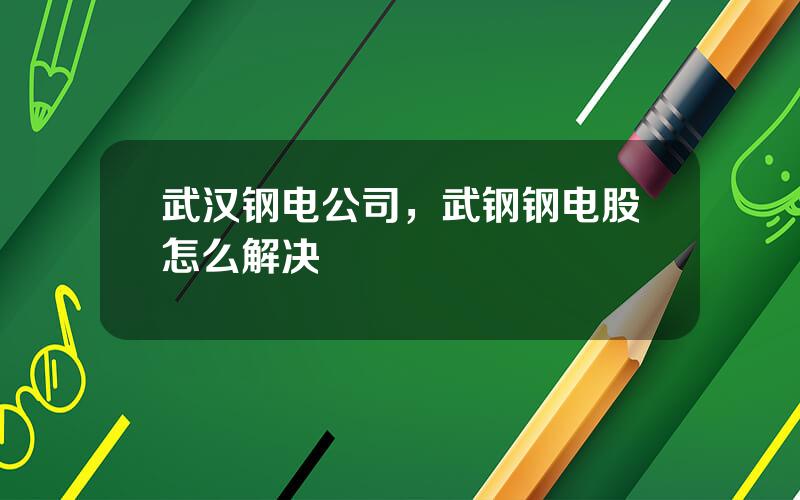 武汉钢电公司，武钢钢电股怎么解决